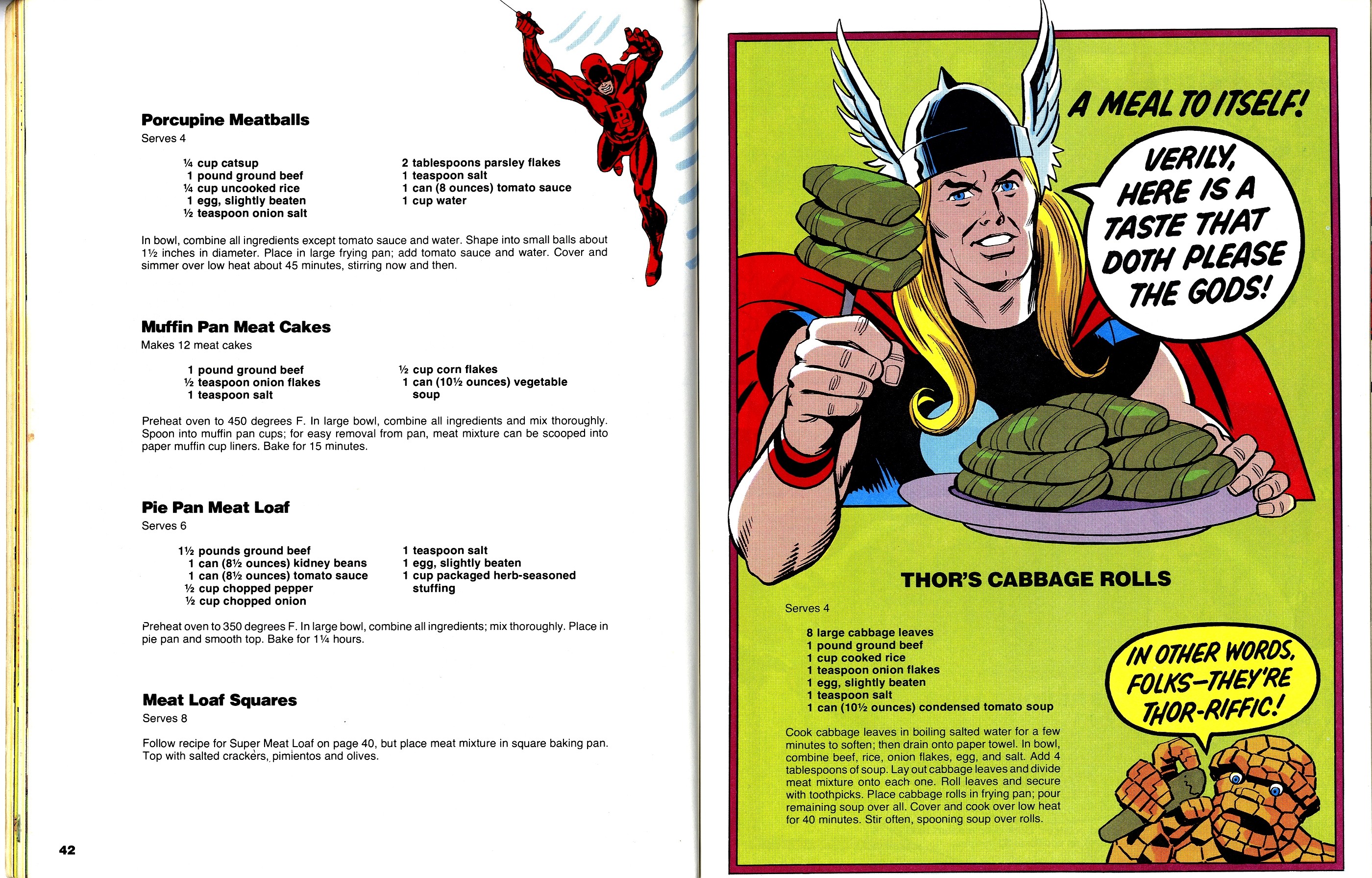 Porcupine Meatballs
Serves 4

¼ cup catsup
1 pound ground beef
¼ cup uncooked rice
1 egg, slightly beaten
½ teaspoon onion salt

2 tablespoons parsley flakes
1 teaspoon salt
1 can (8 ounces) tomato sauce
1 cup water

In bowl, combine all ingredients except tomato sauce and water. Shape into small balls about 1½ inches in diameter. Place in large frying pan; add tomato sauce and water. Cover and simmer over low heat about 45 minutes, stirring now and then.

Muffin Pan Meat Cakes
Makes 12 meat cakes

1 pound ground beef
½ teaspoon onion flakes
1 teaspoon salt

½ cup corn flakes
1 can (10½ ounces) vegetable soup

Preheat oven to 450 degrees F. In large bowl, combine all ingredients and mix thoroughly. Spoon into muffin pan cups; for easy removal from pan, meat mixture can be scooped into paper muffin cup liners. Bake for 15 minutes.

Pie Pan Meat Loaf
Serves 6

1½ pounds ground beef
1 can (8½ ounces) kidney beans
1 can (8½ ounces) tomato sauce
½ cup chopped pepper
½ cup chopped onion

1 teaspoon salt
1 egg, slightly beaten
1 cup packaged herb-seasoned stuffing

Preheat oven to 350 degrees F. In large bowl, combine all ingredients; mix thoroughly. Place in pie pan and smooth top. Bake for 1¼ hours.

Meat Loaf Squares
Serves 8

Follow recipe for Super Meat Loaf on page 40, but place meat mixture in square baking pan. Top with salted crackers, pimientos and olives.

42

A MEAL TO ITSELF!

VERILY, HERE IS A TASTE THAT DOTH PLEASE THE GODS!

THOR'S CABBAGE ROLLS

Serves 4

8 large cabbage leaves
1 pound ground beef
1 cup cooked rice
1 teaspoon onion flakes
1 egg, slightly beaten
1 teaspoon salt
1 can (10½ ounces) condensed tomato soup

Cook cabbage leaves in boiling salted water for a few minutes to soften; then drain onto paper towel. In bowl, combine beef, rice, onion flakes, egg, and salt. Add 4 tablespoons of soup. Lay out cabbage leaves and divide meat mixture onto each one. Roll leaves and secure with toothpicks. Place cabbage rolls in frying pan; pour remaining soup over all. Cover and cook over low heat for 40 minutes. Stir often, spooning soup over rolls.

IN OTHER WORDS, FOLKS—THEY'RE THOR-RIFFIC!